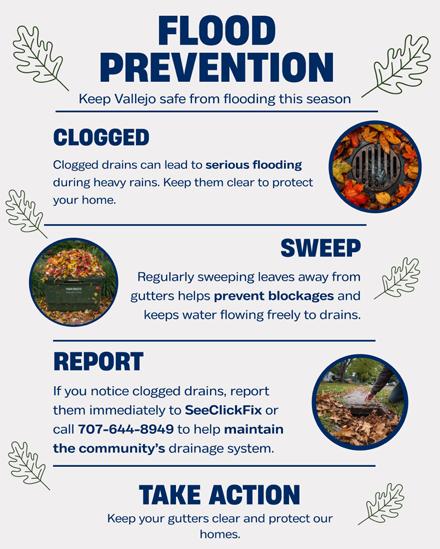 FLOOD PREVENTION

Keep Vallejo safe from flooding this season

CLOGGED

Clogged drains can lead to serious flooding during heavy rains. Keep them clear to protect your home.

SWEEP

Regularly sweeping leaves away from gutters helps prevent blockages and keeps water flowing freely to drains.

REPORT

If you notice clogged drains, report them immediately to SeeClickFix or call 707-644-8949 to help maintain the community's drainage system.

TAKE ACTION

Keep your gutters clear and protect our homes.